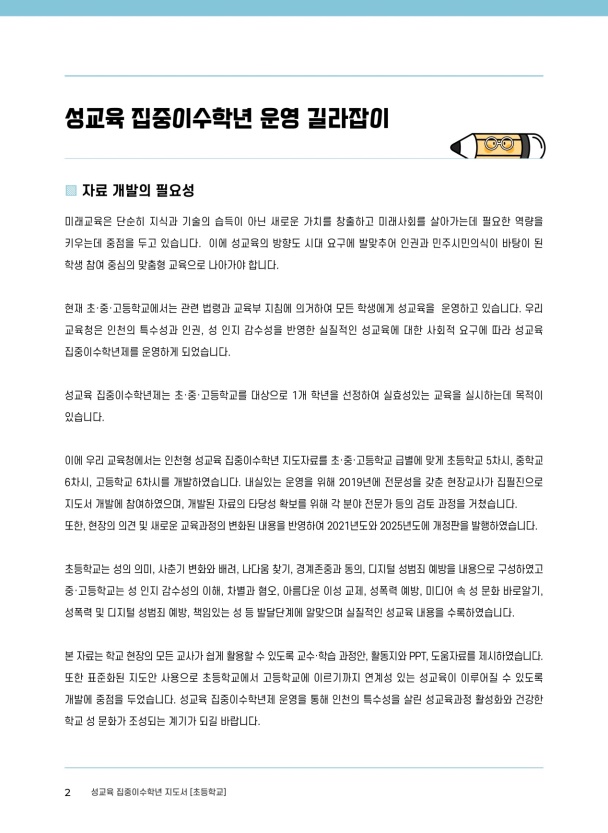 성교육 집중이수학년 운영 길라잡이

자료 개발의 필요성

미래교육은 단순히 지식과 기술의 습득이 아닌 새로운 가치를 창출하고 미래사회를 살아가는데 필요한 역량을 키우는데 중점을 두고 있습니다. 이에 성교육의 방향도 시대 요구에 발맞추어 인권과 민주시민의식이 바탕이 된 학생 참여 중심의 맞춤형 교육으로 나아가야 합니다.

현재 초·중·고등학교에서는 관련 법령과 교육부 지침에 의거하여 모든 학생에게 성교육을 운영하고 있습니다. 우리 교육청은 인천의 특수성과 인권, 성 인지 감수성을 반영한 실질적인 성교육에 대한 사회적 요구에 따라 성교육 집중이수학년제를 운영하게 되었습니다.

성교육 집중이수학년제는 초·중·고등학교를 대상으로 1개 학년을 선정하여 실효성있는 교육을 실시하는데 목적이 있습니다.

이에 우리 교육청에서는 인천형 성교육 집중이수학년 지도자료를 초·중·고등학교 급별에 맞게 초등학교 5차시, 중학교 6차시, 고등학교 6차시를 개발하였습니다. 내실있는 운영을 위해 2019년에 전문성을 갖춘 현장교사가 집필진으로 지도서 개발에 참여하였으며, 개발된 자료의 타당성 확보를 위해 각 분야 전문가 등의 검토 과정을 거쳤습니다.
또한, 현장의 의견 및 새로운 교육과정의 변화된 내용을 반영하여 2021년도와 2025년도에 개정판을 발행하였습니다.

초등학교는 성의 의미, 사춘기 변화와 배려, 나다움 찾기, 경계존중과 동의, 디지털 성범죄 예방을 내용으로 구성하였고 중·고등학교는 성 인지 감수성의 이해, 차별과 혐오, 아름다운 이성 교제, 성폭력 예방, 미디어 속 성 문화 바로알기, 성폭력 및 디지털 성범죄 예방, 책임있는 성 등 발달단계에 알맞으며 실질적인 성교육 내용을 수록하였습니다.

본 자료는 학교 현장의 모든 교사가 쉽게 활용할 수 있도록 교수·학습 과정안, 활동지와 PPT, 도움자료를 제시하였습니다. 또한 표준화된 지도안 사용으로 초등학교에서 고등학교에 이르기까지 연계성 있는 성교육이 이루어질 수 있도록 개발에 중점을 두었습니다. 성교육 집중이수학년제 운영을 통해 인천의 특수성을 살린 성교육과정 활성화와 건강한 학교 성 문화가 조성되는 계기가 되길 바랍니다.

2 성교육 집중이수학년 지도서 [초등학교]